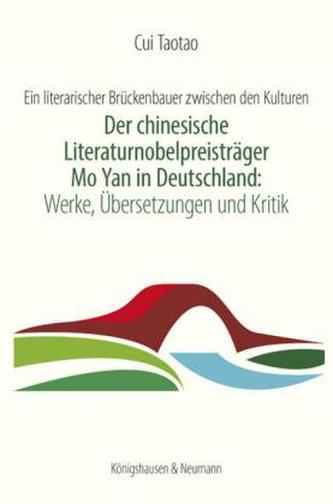 Cui Taotao

Ein literarischer Brückenbauer zwischen den Kulturen
Der chinesische Literaturnobelpreisträger Mo Yan in Deutschland:
Werke, Übersetzungen und Kritik

Königshausen & Neumann